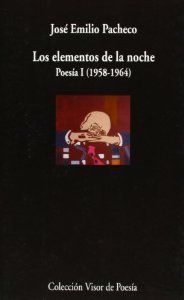 José Emilio Pacheco

Los elementos de la noche
Poesía I (1958-1964)

Colección Visor de Poesía